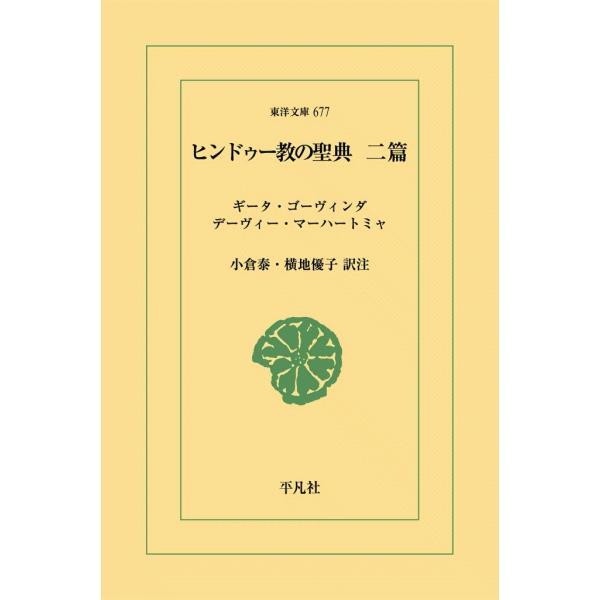 東洋文庫 677

ヒンドゥー教の聖典　二篇

ギータ・ゴーヴィンダ
デーヴィー・マーハートミャ

小倉泰・横地優子 訳注

平凡社